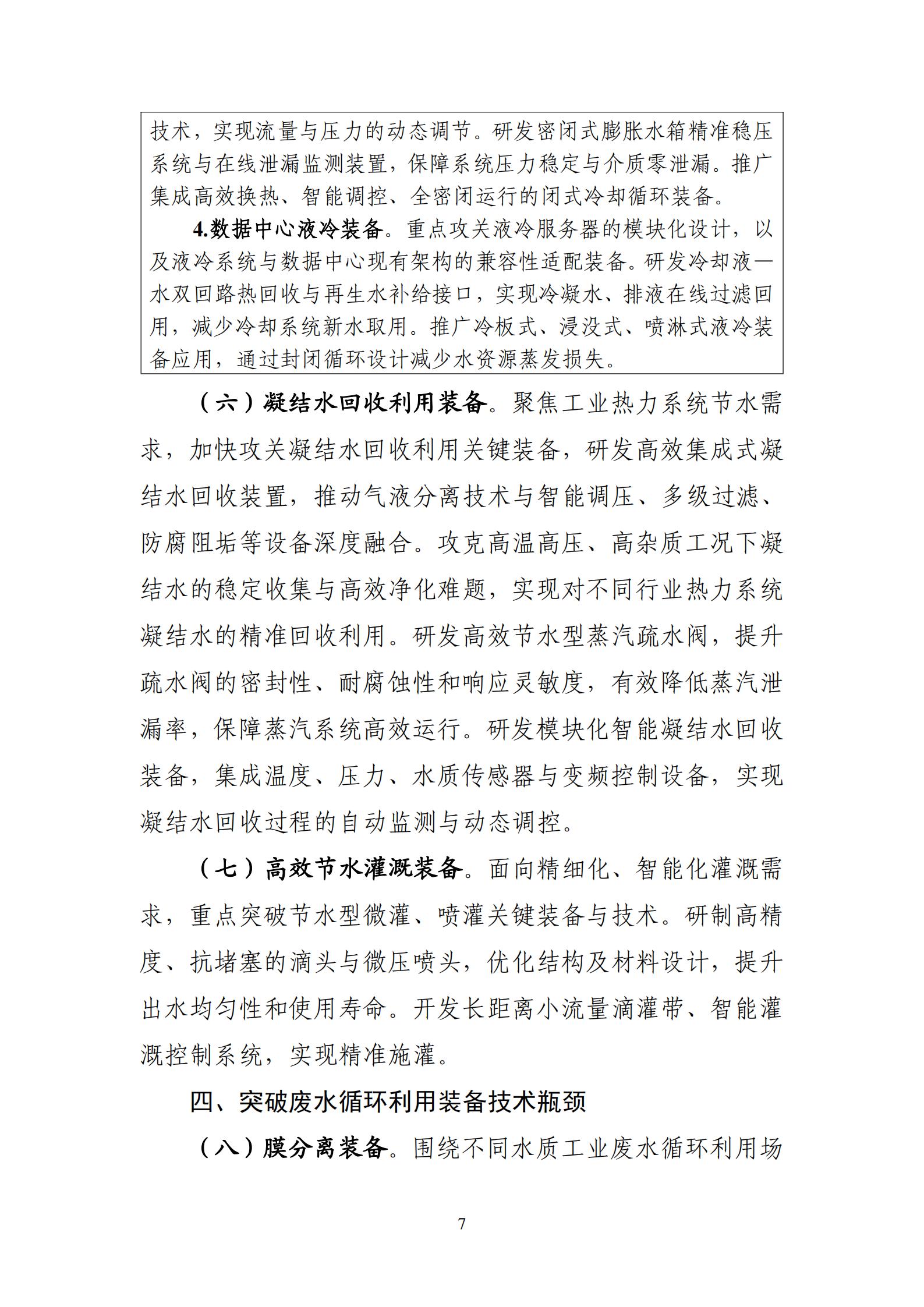 技术，实现流量与压力的动态调节。研发密闭式膨胀水箱精准稳压系统与在线泄漏监测装置，保障系统压力稳定与介质零泄漏。推广集成高效换热、智能调控、全密闭运行的闭式冷却循环装备。

4.数据中心液冷装备。重点攻关液冷服务器的模块化设计，以及液冷系统与数据中心现有架构的兼容性适配装备。研发冷却液—水双回路热回收与再生水补给接口，实现冷凝水、排液在线过滤回用，减少冷却系统新水取用。推广冷板式、浸没式、喷淋式液冷装备应用，通过封闭循环设计减少水资源蒸发损失。

（六）凝结水回收利用装备。聚焦工业热力系统节水需求，加快攻关凝结水回收利用关键装备，研发高效集成式凝结水回收装置，推动气液分离技术与智能调压、多级过滤、防腐阻垢等设备深度融合。攻克高温高压、高杂质工况下凝结水的稳定收集与高效净化难题，实现对不同行业热力系统凝结水的精准回收利用。研发高效节水型蒸汽疏水阀，提升疏水阀的密封性、耐腐蚀性和响应灵敏度，有效降低蒸汽泄漏率，保障蒸汽系统高效运行。研发模块化智能凝结水回收装备，集成温度、压力、水质传感器与变频控制设备，实现凝结水回收过程的自动监测与动态调控。

（七）高效节水灌溉装备。面向精细化、智能化灌溉需求，重点突破节水型微灌、喷灌关键装备与技术。研制高精度、抗堵塞的滴头与微压喷头，优化结构及材料设计，提升出水均匀性和使用寿命。开发长距离小流量滴灌带、智能灌溉控制系统，实现精准施灌。

四、突破废水循环利用装备技术瓶颈

（八）膜分离装备。围绕不同水质工业废水循环利用场

7